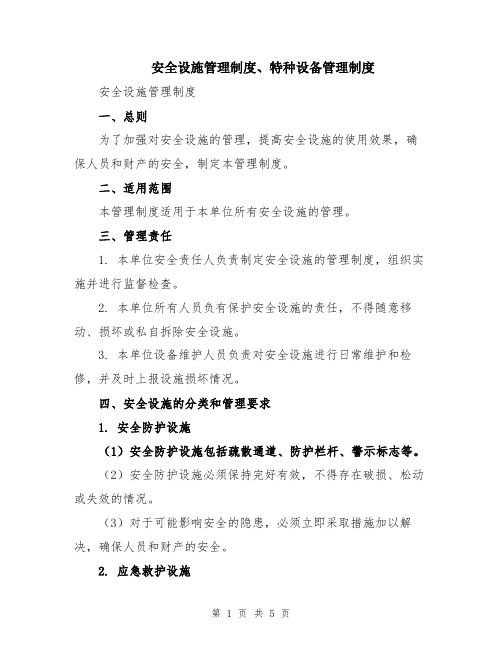 安全设施管理制度、特种设备管理制度

安全设施管理制度

一、总则

为了加强对安全设施的管理，提高安全设施的使用效果，确保人员和财产的安全，制定本管理制度。

二、适用范围

本管理制度适用于本单位所有安全设施的管理。

三、管理责任

1. 本单位安全责任人负责制定安全设施的管理制度，组织实施并进行监督检查。

2. 本单位所有人员负有保护安全设施的责任，不得随意移动、损坏或私自拆除安全设施。

3. 本单位设备维护人员负责对安全设施进行日常维护和检修，并及时上报设施损坏情况。

四、安全设施的分类和管理要求

1. 安全防护设施

（1）安全防护设施包括疏散通道、防护栏杆、警示标志等。

（2）安全防护设施必须保持完好有效，不得存在破损、松动或失效的情况。

（3）对于可能影响安全的隐患，必须立即采取措施加以解决，确保人员和财产的安全。

2. 应急救护设施

第 1 页 共 5 页